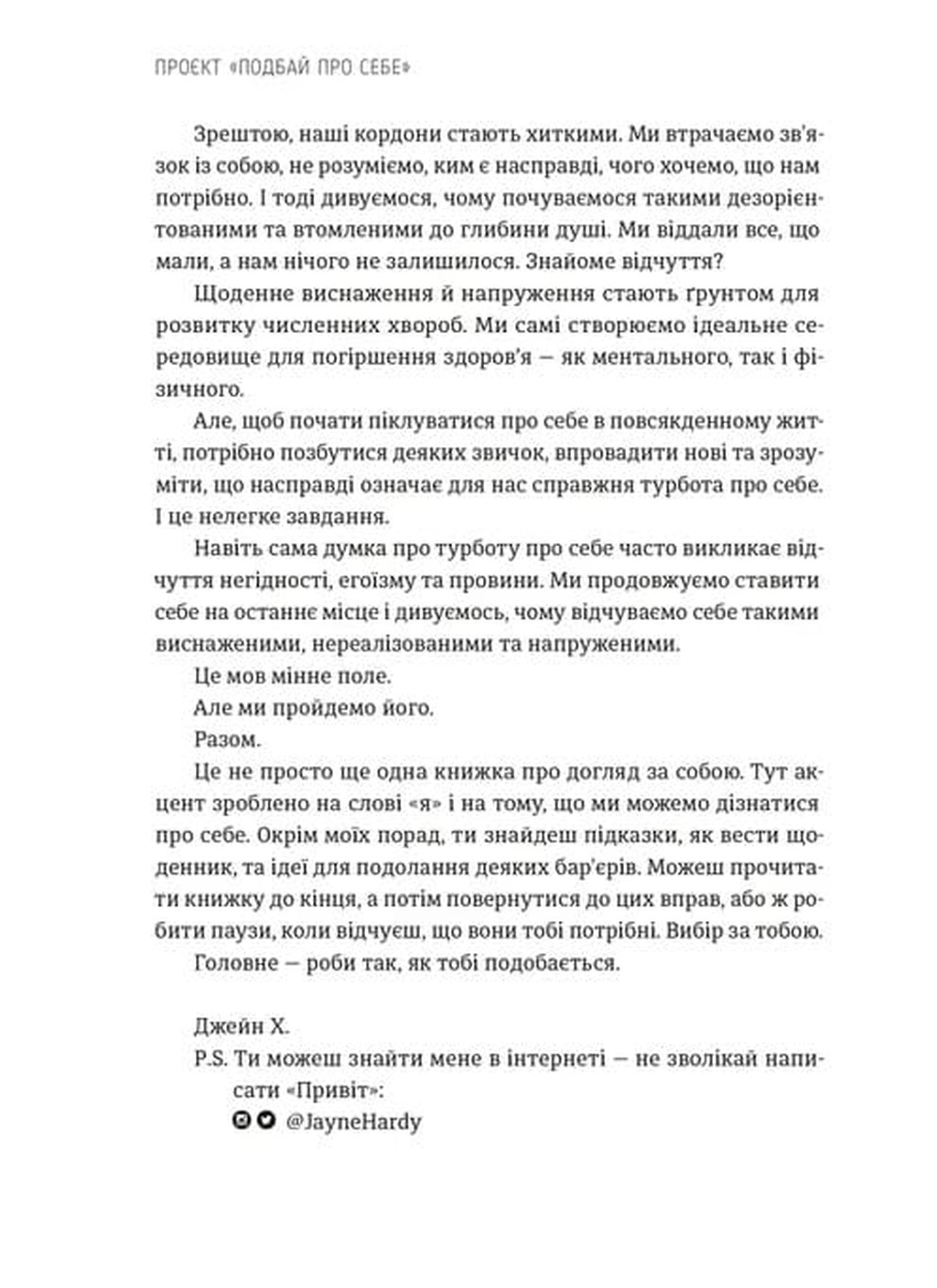 ПРОЄКТ «ПОДБАЙ ПРО СЕБЕ»

Зрештою, наші кордони стають хиткими. Ми втрачаємо зв'язок із собою, не розуміємо, ким є насправді, чого хочемо, що нам потрібно. І тоді дивуємося, чому почуваємося такими дезорієнтованими та втомленими до глибини душі. Ми віддали все, що мали, а нам нічого не залишилося. Знайоме відчуття?

Щоденне виснаження й напруження стають ґрунтом для розвитку численних хвороб. Ми самі створюємо ідеальне середовище для погіршення здоров'я — як ментального, так і фізичного.

Але, щоб почати піклуватися про себе в повсякденному житті, потрібно позбутися деяких звичок, впровадити нові та зрозуміти, що насправді означає для нас справжня турбота про себе. І це нелегке завдання.

Навіть сама думка про турботу про себе часто викликає відчуття негідності, егоїзму та провини. Ми продовжуємо ставити себе на останнє місце і дивуємось, чому відчуваємо себе такими виснаженими, нереалізованими та напруженими.

Це мов мінне поле.

Але ми пройдемо його.

Разом.

Це не просто ще одна книжка про догляд за собою. Тут акцент зроблено на слові «я» і на тому, що ми можемо дізнатися про себе. Окрім моїх порад, ти знайдеш підказки, як вести щоденник, та ідеї для подолання деяких бар'єрів. Можеш прочитати книжку до кінця, а потім повернутися до цих вправ, або ж робити паузи, коли відчуєш, що вони тобі потрібні. Вибір за тобою.

Головне — роби так, як тобі подобається.

Джейн Х.

P.S. Ти можеш знайти мене в інтернеті — не зволікай написати «Привіт»:
@JayneHardy